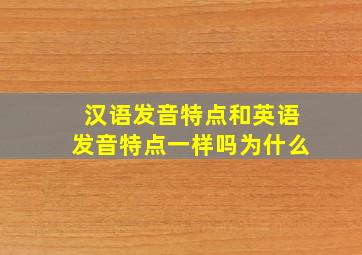 汉语发音特点和英语发音特点一样吗为什么